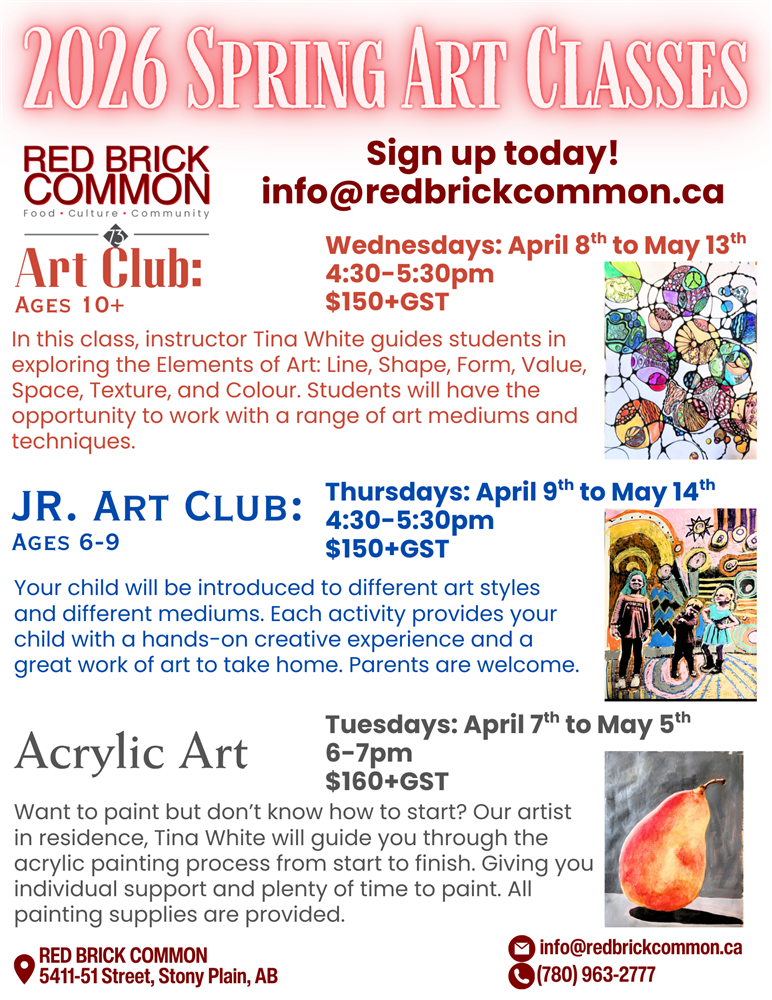 2026 Spring Art Classes

RED BRICK COMMON
Food • Culture • Community
75

Sign up today!
info@redbrickcommon.ca

Art Club:
Ages 10+

Wednesdays: April 8$^{th}$ to May 13$^{th}$
4:30-5:30pm
$150+GST

In this class, instructor Tina White guides students in exploring the Elements of Art: Line, Shape, Form, Value, Space, Texture, and Colour. Students will have the opportunity to work with a range of art mediums and techniques.

JR. Art Club:
Ages 6-9

Thursdays: April 9$^{th}$ to May 14$^{th}$
4:30-5:30pm
$150+GST

Your child will be introduced to different art styles and different mediums. Each activity provides your child with a hands-on creative experience and a great work of art to take home. Parents are welcome.

Acrylic Art

Tuesdays: April 7$^{th}$ to May 5$^{th}$
6-7pm
$160+GST

Want to paint but don't know how to start? Our artist in residence, Tina White will guide you through the acrylic painting process from start to finish. Giving you individual support and plenty of time to paint. All painting supplies are provided.

RED BRICK COMMON
5411-51 Street, Stony Plain, AB

info@redbrickcommon.ca
(780) 963-2777